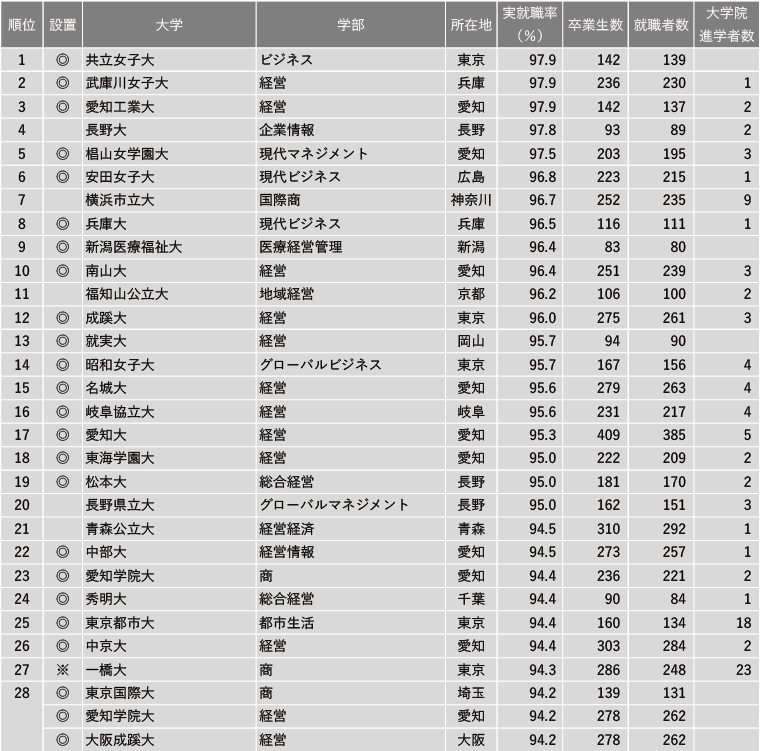 | 順位 | 設置 | 大学 | 学部 | 所在地 | 実就職率（%） | 卒業生数 | 就職者数 | 大学院進学者数 |
|---|---|---|---|---|---|---|---|---|
| 1 | ◎ | 共立女子大 | ビジネス | 東京 | 97.9 | 142 | 139 | |
| 2 | ◎ | 武庫川女子大 | 経営 | 兵庫 | 97.9 | 236 | 230 | 1 |
| 3 | ◎ | 愛知工業大 | 経営 | 愛知 | 97.9 | 142 | 137 | 2 |
| 4 | | 長野大 | 企業情報 | 長野 | 97.8 | 93 | 89 | 2 |
| 5 | ◎ | 椙山女学園大 | 現代マネジメント | 愛知 | 97.5 | 203 | 195 | 3 |
| 6 | ◎ | 安田女子大 | 現代ビジネス | 広島 | 96.8 | 223 | 215 | 1 |
| 7 | | 横浜市立大 | 国際商 | 神奈川 | 96.7 | 252 | 235 | 9 |
| 8 | ◎ | 兵庫大 | 現代ビジネス | 兵庫 | 96.5 | 116 | 111 | 1 |
| 9 | ◎ | 新潟医療福祉大 | 医療経営管理 | 新潟 | 96.4 | 83 | 80 | |
| 10 | ◎ | 南山大 | 経営 | 愛知 | 96.4 | 251 | 239 | 3 |
| 11 | | 福知山公立大 | 地域経営 | 京都 | 96.2 | 106 | 100 | 2 |
| 12 | ◎ | 成蹊大 | 経営 | 東京 | 96.0 | 275 | 261 | 3 |
| 13 | ◎ | 就実大 | 経営 | 岡山 | 95.7 | 94 | 90 | |
| 14 | ◎ | 昭和女子大 | グローバルビジネス | 東京 | 95.7 | 167 | 156 | 4 |
| 15 | ◎ | 名城大 | 経営 | 愛知 | 95.6 | 279 | 263 | 4 |
| 16 | ◎ | 岐阜協立大 | 経営 | 岐阜 | 95.6 | 231 | 217 | 4 |
| 17 | ◎ | 愛知大 | 経営 | 愛知 | 95.3 | 409 | 385 | 5 |
| 18 | ◎ | 東海学園大 | 経営 | 愛知 | 95.0 | 222 | 209 | 2 |
| 19 | ◎ | 松本大 | 総合経営 | 長野 | 95.0 | 181 | 170 | 2 |
| 20 | | 長野県立大 | グローバルマネジメント | 長野 | 95.0 | 162 | 151 | 3 |
| 21 | | 青森公立大 | 経営経済 | 青森 | 94.5 | 310 | 292 | 1 |
| 22 | ◎ | 中部大 | 経営情報 | 愛知 | 94.5 | 273 | 257 | 1 |
| 23 | ◎ | 愛知学院大 | 商 | 愛知 | 94.4 | 236 | 221 | 2 |
| 24 | ◎ | 秀明大 | 総合経営 | 千葉 | 94.4 | 90 | 84 | 1 |
| 25 | ◎ | 東京都市大 | 都市生活 | 東京 | 94.4 | 160 | 134 | 18 |
| 26 | ◎ | 中京大 | 経営 | 愛知 | 94.4 | 303 | 284 | 2 |
| 27 | ※ | 一橋大 | 商 | 東京 | 94.3 | 286 | 248 | 23 |
| 28 | ◎ | 東京国際大 | 商 | 埼玉 | 94.2 | 139 | 131 | |
| | ◎ | 愛知学院大 | 経営 | 愛知 | 94.2 | 278 | 262 | |
| | ◎ | 大阪成蹊大 | 経営 | 大阪 | 94.2 | 278 | 262 | |